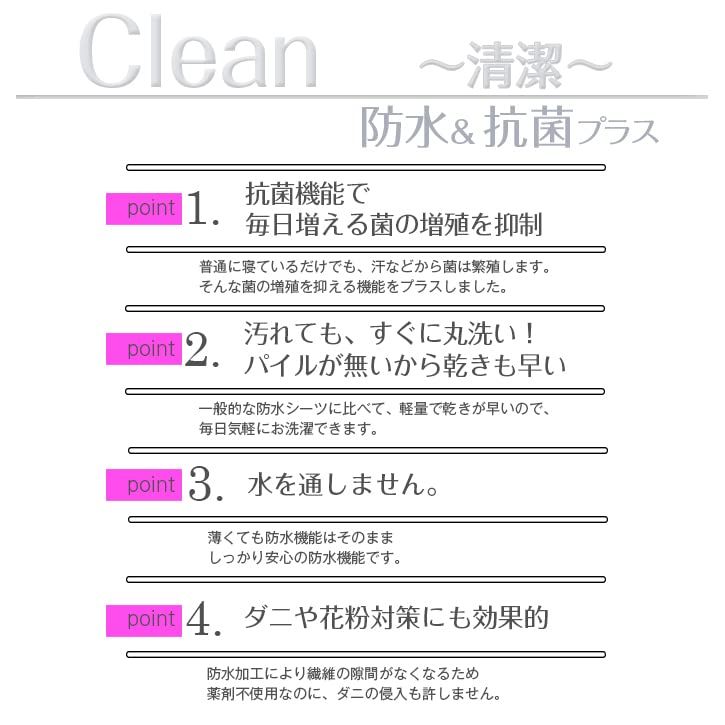 Clean ～清潔～

防水&抗菌プラス

point 1. 抗菌機能で
毎日増える菌の増殖を抑制

普通に寝ているだけでも、汗などから菌は繁殖します。
そんな菌の増殖を抑える機能をプラスしました。

point 2. 汚れても、すぐに丸洗い！
パイルが無いから乾きも早い

一般的な防水シーツに比べて、軽量で乾きが早いので、
毎日気軽にお洗濯できます。

point 3. 水を通しません。

薄くても防水機能はそのまま
しっかり安心の防水機能です。

point 4. ダニや花粉対策にも効果的

防水加工により繊維の隙間がなくなるため
薬剤不使用なのに、ダニの侵入も許しません。